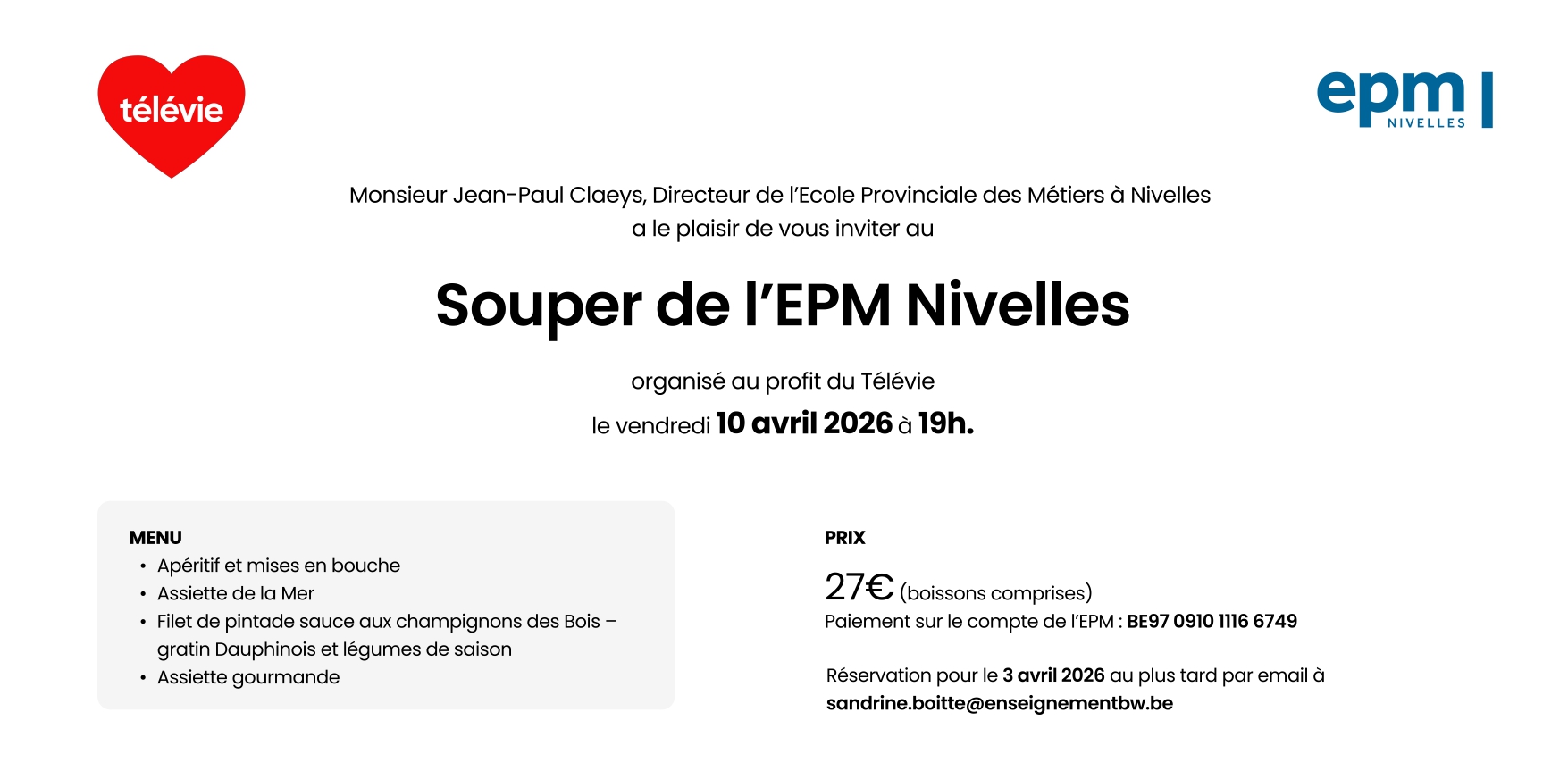 télévie

epm
NIVELLES

Monsieur Jean-Paul Claeys, Directeur de l'Ecole Provinciale des Métiers à Nivelles a le plaisir de vous inviter au

Souper de l'EPM Nivelles

organisé au profit du Télévie

le vendredi 10 avril 2026 à 19h.

MENU
• Apéritif et mises en bouche
• Assiette de la Mer
• Filet de pintade sauce aux champignons des Bois – gratin Dauphinois et légumes de saison
• Assiette gourmande

PRIX

27€ (boissons comprises)
Paiement sur le compte de l'EPM : BE97 0910 1116 6749

Réservation pour le 3 avril 2026 au plus tard par email à sandrine.boitte@enseignementbw.be